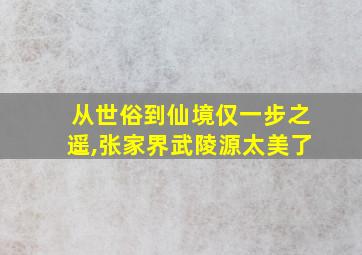 从世俗到仙境仅一步之遥,张家界武陵源太美了